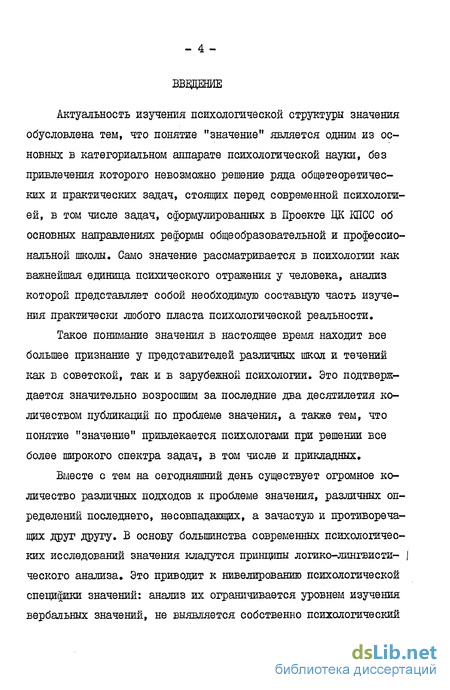 - 4 -

ВВЕДЕНИЕ

Актуальность изучения психологической структуры значения обусловлена тем, что понятие "значение" является одним из основных в категориальном аппарате психологической науки, без привлечения которого невозможно решение ряда общетеоретических и практических задач, стоящих перед современной психологией, в том числе задач, сформулированных в Проекте ЦК КПСС об основных направлениях реформы общеобразовательной и профессиональной школы. Само значение рассматривается в психологии как важнейшая единица психического отражения у человека, анализ которой представляет собой необходимую составную часть изучения практически любого пласта психологической реальности.

Такое понимание значения в настоящее время находит все большее признание у представителей различных школ и течений как в советской, так и в зарубежной психологии. Это подтверждается значительно возросшим за последние два десятилетия количеством публикаций по проблеме значения, а также тем, что понятие "значение" привлекается психологами при решении все более широкого спектра задач, в том числе и прикладных.

Вместе с тем на сегодняшний день существует огромное количество различных подходов к проблеме значения, различных определений последнего, несовпадающих, а зачастую и противоречащих друг другу. В основу большинства современных психологических исследований значения кладутся принципы логико-лингвистического анализа. Это приводит к нивелированию психологической специфики значений: анализ их ограничивается уровнем изучения вербальных значений, не выявляется собственно психологический

dsLib.net
библиотека диссертаций